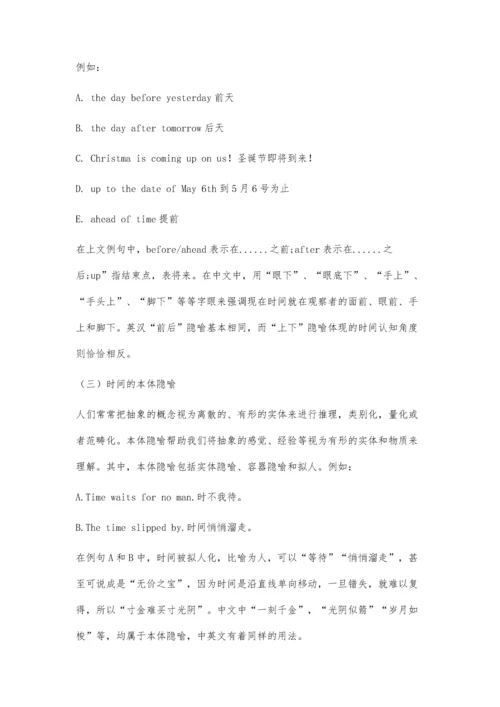 例如：

A. the day before yesterday 前天

B. the day after tomorrow 后天

C. Christma is coming up on us! 圣诞节即将到来!

D. up to the date of May 6th 到 5 月 6 号为止

E. ahead of time 提前

在上文例句中，before/ahead 表示在......之前;after 表示在......之后;up"指结束点，表将来。在中文中，用“眼下”、“眼底下”、“手上”、“手头上”、“脚下”等等字眼来强调现在时间就在观察者的面前、眼前、手上和脚下。英汉“前后”隐喻基本相同，而“上下”隐喻体现的时间认知角度则恰恰相反。

（三）时间的本体隐喻

人们常常把抽象的概念视为离散的、有形的实体来进行推理，类别化，量化或者范畴化。本体隐喻帮助我们将抽象的感觉、经验等视为有形的实体和物质来理解。其中，本体隐喻包括实体隐喻、容器隐喻和拟人。例如：

A.Time waits for no man.时不我待。

B.The time slipped by.时间悄悄溜走。

在例句 A 和 B 中，时间被拟人化，比喻为人，可以“等待”“悄悄溜走”，甚至可说成是“无价之宝”，因为时间是沿直线单向移动，一旦错失，就难以复得，所以“寸金难买寸光阴”。中文中“一刻千金”，“光阴似箭”“岁月如梭”等，均属于本体隐喻，中英文有着同样的用法。